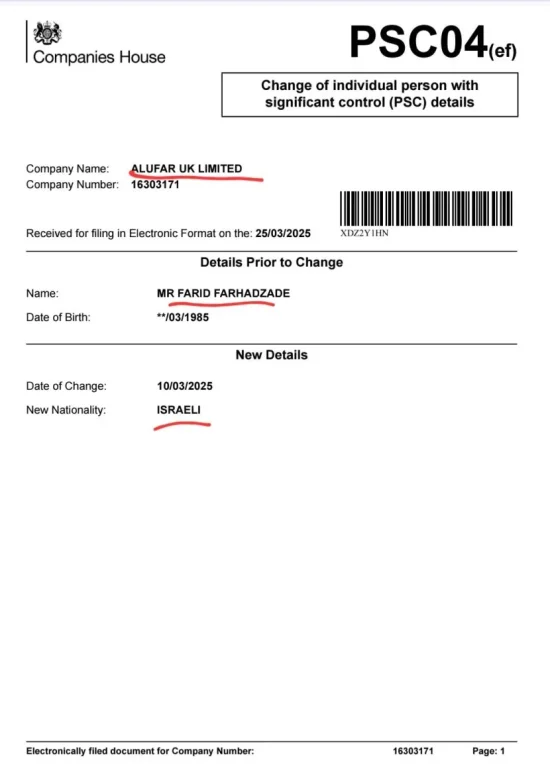 Companies House

PSC04(ef)

Change of individual person with significant control (PSC) details

Company Name: ALUFAR UK LIMITED
Company Number: 16303171

Received for filing in Electronic Format on the: 25/03/2025

XDZ2Y1HN

Details Prior to Change

Name: MR FARID FARHADZADE
Date of Birth: **/03/1985

New Details

Date of Change: 10/03/2025
New Nationality: ISRAELI

Electronically filed document for Company Number: 16303171 Page: 1